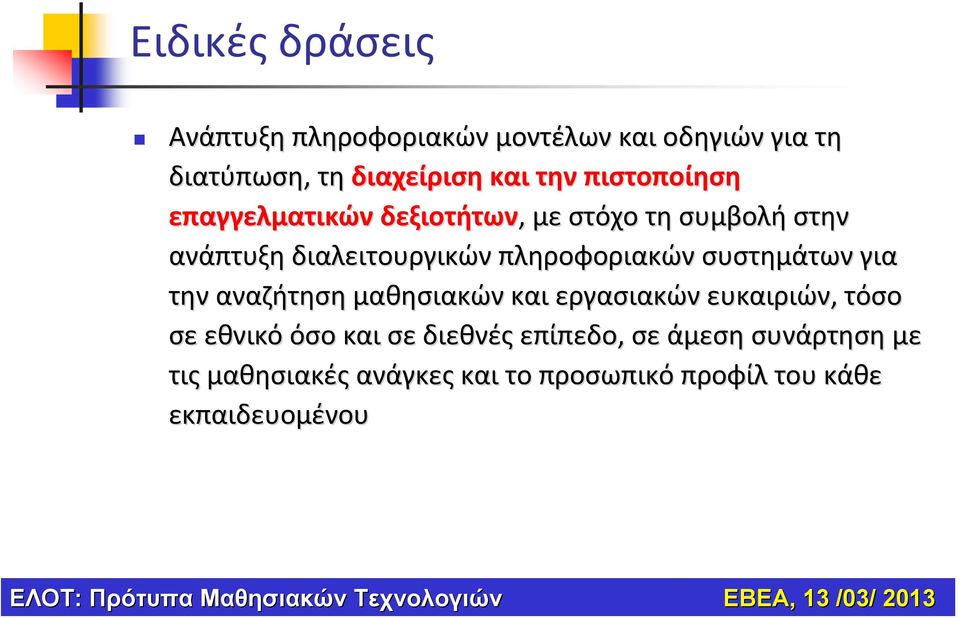 Ειδικές δράσεις

Ανάπτυξη πληροφοριακών μοντέλων και οδηγιών για τη διατύπωση, τη διαχείριση και την πιστοποίηση επαγγελματικών δεξιοτήτων, με στόχο τη συμβολή στην ανάπτυξη διαλειτουργικών πληροφοριακών συστημάτων για την αναζήτηση μαθησιακών και εργασιακών ευκαιριών, τόσο σε εθνικό όσο και σε διεθνές επίπεδο, σε άμεση συνάρτηση με τις μαθησιακές ανάγκες και το προσωπικό προφίλ του κάθε εκπαιδευομένου

ΕΛΟΤ: Πρότυπα Μαθησιακών Τεχνολογιών

ΕΒΕΑ, 13 /03/ 2013